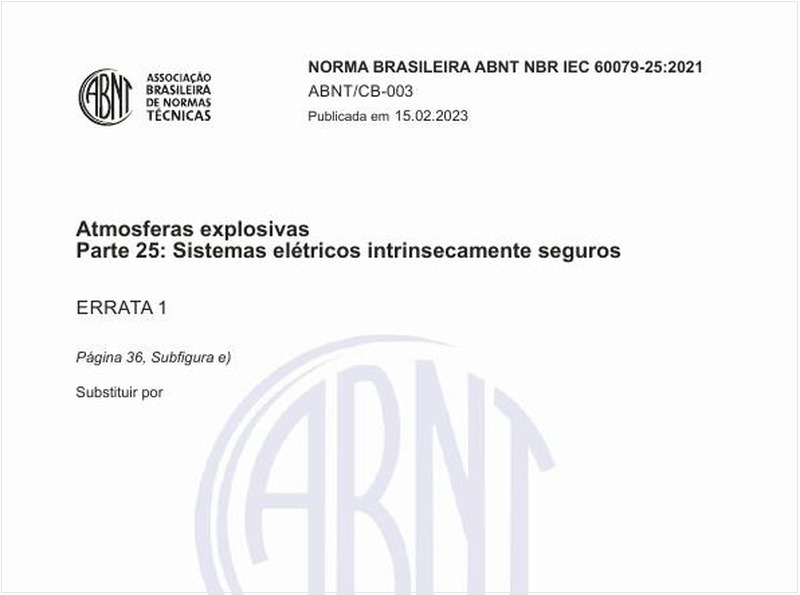 ABNT
ASSOCIAÇÃO BRASILEIRA DE NORMAS TÉCNICAS

NORMA BRASILEIRA ABNT NBR IEC 60079-25:2021
ABNT/CB-003
Publicada em 15.02.2023

Atmosferas explosivas
Parte 25: Sistemas elétricos intrinsecamente seguros

ERRATA 1

Página 36, Subfigura e)

Substituir por

ABNT